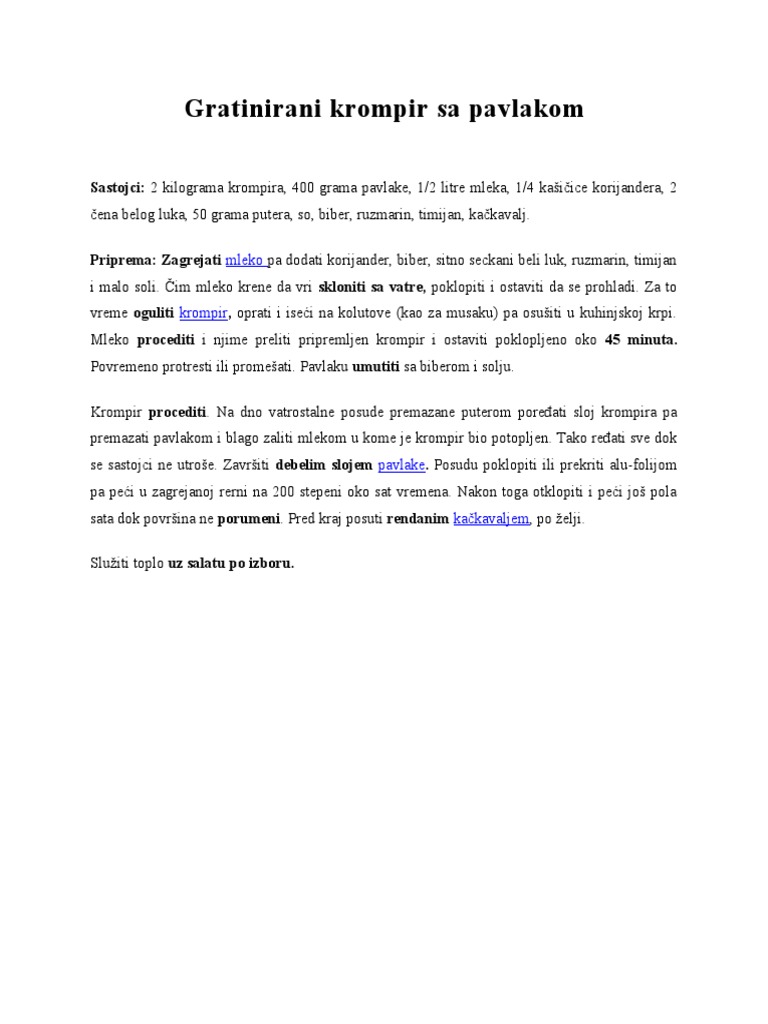 Gratinirani krompir sa pavlakom

Sastojci: 2 kilograma krompira, 400 grama pavlake, 1/2 litre mleka, 1/4 kašičice korijandera, 2 čena belog luka, 50 grama putera, so, biber, ruzmarin, timijan, kačkavalj.

Priprema: Zagrejati mleko pa dodati korijander, biber, sitno seckani beli luk, ruzmarin, timijan i malo soli. Čim mleko krene da vri skloniti sa vatre, poklopiti i ostaviti da se prohladi. Za to vreme oguliti krompir, oprati i iseći na kolutove (kao za musaku) pa osušiti u kuhinjskoj krpi. Mleko procediti i njime preliti pripremljen krompir i ostaviti poklopljeno oko 45 minuta. Povremeno protresti ili promešati. Pavlaku umutiti sa biberom i solju.

Krompir procediti. Na dno vatrostalne posude premazane puterom poređati sloj krompira pa premazati pavlakom i blago zaliti mlekom u kome je krompir bio potopljen. Tako ređati sve dok se sastojci ne utroše. Završiti debelim slojem pavlake. Posudu poklopiti ili prekriti alu-folijom pa peći u zagrejanoj rerni na 200 stepeni oko sat vremena. Nakon toga otklopiti i peći još pola sata dok površina ne porumeni. Pred kraj posuti rendanim kačkavaljem, po želji.

Služiti toplo uz salatu po izboru.